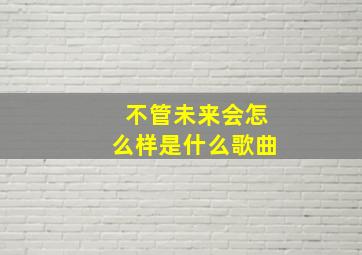 不管未来会怎么样是什么歌曲